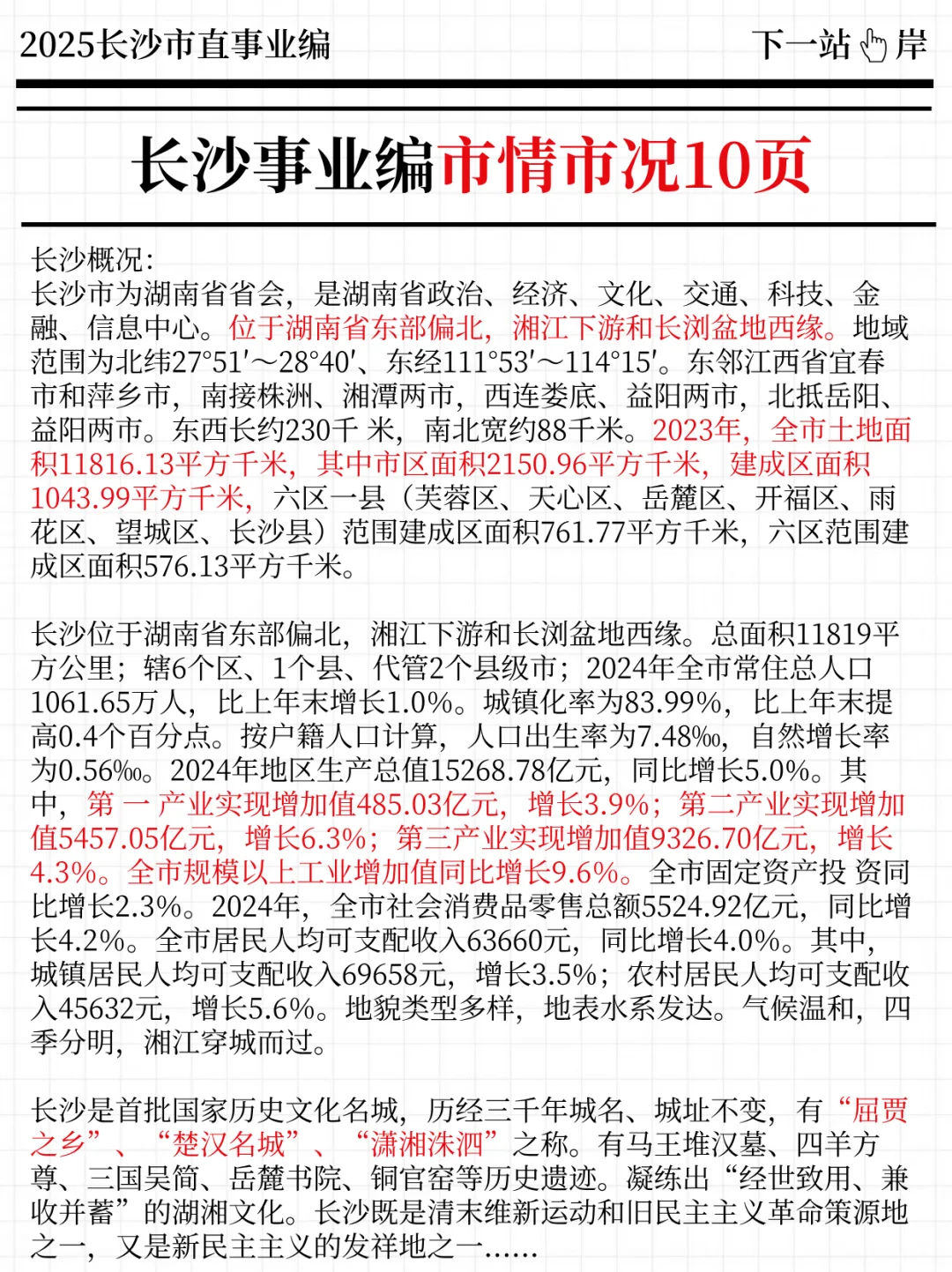 2025长沙市直事业编

下一站 岸

长沙事业编市情市况10页

长沙概况：
长沙市为湖南省省会，是湖南省政治、经济、文化、交通、科技、金融、信息中心。位于湖南省东部偏北，湘江下游和长浏盆地西缘。地域范围为北纬27°51′～28°40′、东经111°53′～114°15′。东邻江西省宜春市和萍乡市，南接株洲、湘潭两市，西连娄底、益阳两市，北抵岳阳、益阳两市。东西长约230千 米，南北宽约88千米。2023年，全市土地面积11816.13平方千米，其中市区面积2150.96平方千米，建成区面积1043.99平方千米，六区一县（芙蓉区、天心区、岳麓区、开福区、雨花区、望城区、长沙县）范围建成区面积761.77平方千米，六区范围建成区面积576.13平方千米。

长沙位于湖南省东部偏北，湘江下游和长浏盆地西缘。总面积11819平方公里；辖6个区、1个县、代管2个县级市；2024年全市常住总人口1061.65万人，比上年末增长1.0%。城镇化率为83.99%，比上年末提高0.4个百分点。按户籍人口计算，人口出生率为7.48‰，自然增长率为0.56‰。2024年地区生产总值15268.78亿元，同比增长5.0%。其中，第 一 产业实现增加值485.03亿元，增长3.9%；第二产业实现增加值5457.05亿元，增长6.3%；第三产业实现增加值9326.70亿元，增长4.3%。全市规模以上工业增加值同比增长9.6%。全市固定资产投 资同比增长2.3%。2024年，全市社会消费品零售总额5524.92亿元，同比增长4.2%。全市居民人均可支配收入63660元，同比增长4.0%。其中，城镇居民人均可支配收入69658元，增长3.5%；农村居民人均可支配收入45632元，增长5.6%。地貌类型多样，地表水系发达。气候温和，四季分明，湘江穿城而过。

长沙是首批国家历史文化名城，历经三千年城名、城址不变，有“屈贾之乡”、“楚汉名城”、“潇湘洙泗”之称。有马王堆汉墓、四羊方尊、三国吴简、岳麓书院、铜官窑等历史遗迹。凝练出“经世致用、兼收并蓄”的湖湘文化。长沙既是清末维新运动和旧民主主义革命策源地之一，又是新民主主义的发祥地之一......